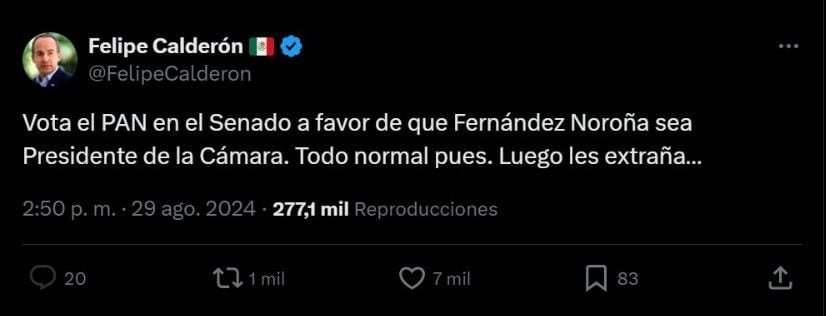 Felipe Calderón 🇲🇽
@FelipeCalderon

Vota el PAN en el Senado a favor de que Fernández Noroña sea Presidente de la Cámara. Todo normal pues. Luego les extraña...

2:50 p. m. · 29 ago. 2024 · 277,1 mil Reproducciones

20 1 mil 7 mil 83